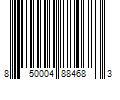 8 50004 88468 3